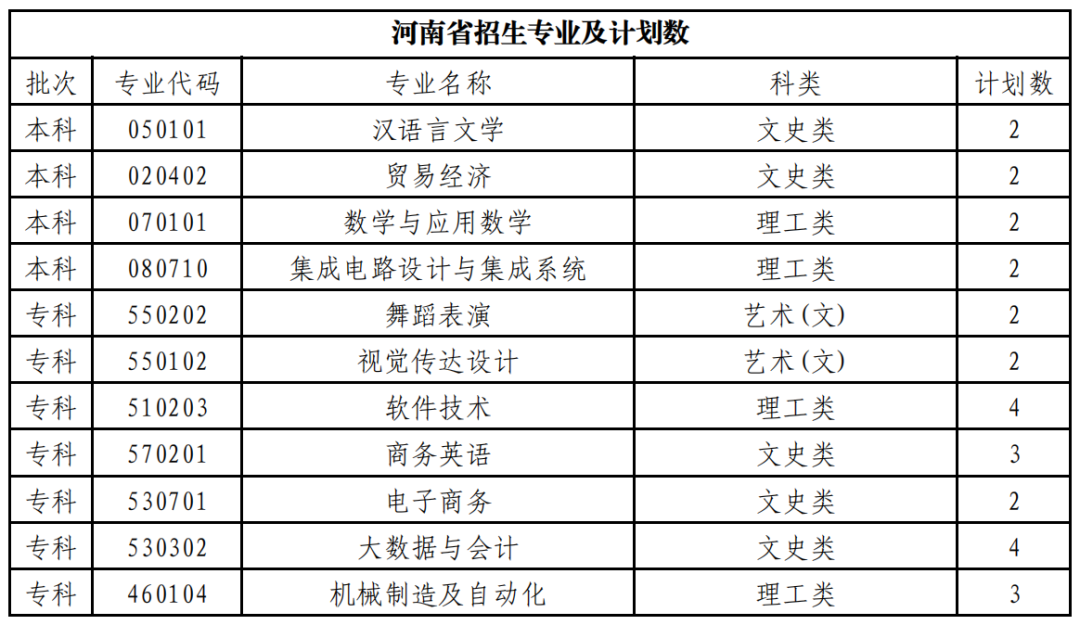 河南省招生专业及计划数

| 批次 | 专业代码 | 专业名称 | 科类 | 计划数 |
|---|---|---|---|---|
| 本科 | 050101 | 汉语言文学 | 文史类 | 2 |
| 本科 | 020402 | 贸易经济 | 文史类 | 2 |
| 本科 | 070101 | 数学与应用数学 | 理工类 | 2 |
| 本科 | 080710 | 集成电路设计与集成系统 | 理工类 | 2 |
| 专科 | 550202 | 舞蹈表演 | 艺术(文) | 2 |
| 专科 | 550102 | 视觉传达设计 | 艺术(文) | 2 |
| 专科 | 510203 | 软件技术 | 理工类 | 4 |
| 专科 | 570201 | 商务英语 | 文史类 | 3 |
| 专科 | 530701 | 电子商务 | 文史类 | 2 |
| 专科 | 530302 | 大数据与会计 | 文史类 | 4 |
| 专科 | 460104 | 机械制造及自动化 | 理工类 | 3 |